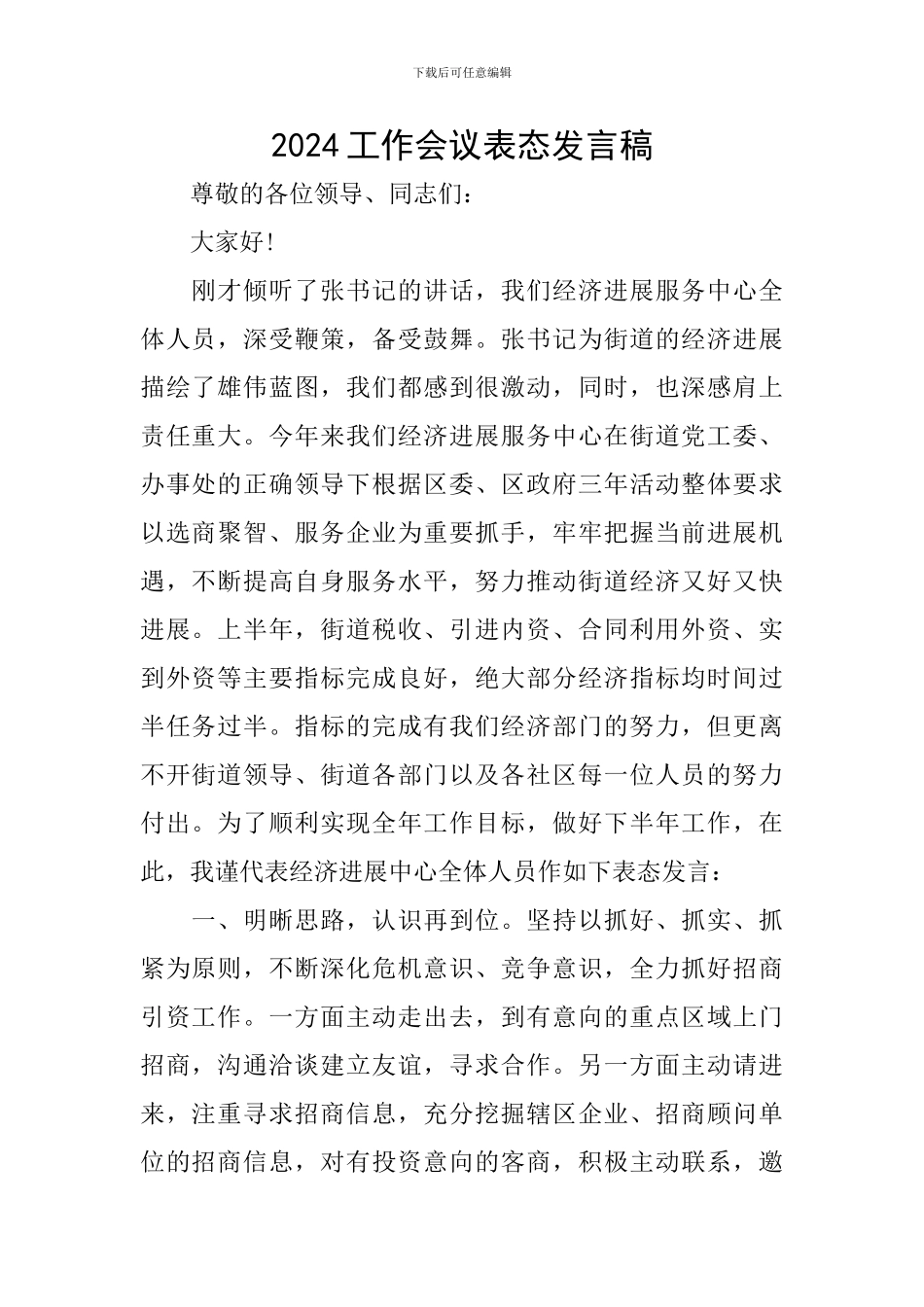 下载后可任意编辑

2024 工作会议表态发言稿

尊敬的各位领导、同志们：

大家好!

刚才倾听了张书记的讲话，我们经济进展服务中心全体人员，深受鞭策，备受鼓舞。张书记为街道的经济进展描绘了雄伟蓝图，我们都感到很激动，同时，也深感肩上责任重大。今年来我们经济进展服务中心在街道党工委、办事处的正确领导下根据区委、区政府三年活动整体要求以选商聚智、服务企业为重要抓手，牢牢把握当前进展机遇，不断提高自身服务水平，努力推动街道经济又好又快进展。上半年，街道税收、引进内资、合同利用外资、实到外资等主要指标完成良好，绝大部分经济指标均时间过半任务过半。指标的完成有我们经济部门的努力，但更离不开街道领导、街道各部门以及各社区每一位人员的努力付出。为了顺利实现全年工作目标，做好下半年工作，在此，我谨代表经济进展中心全体人员作如下表态发言：

一、明晰思路，认识再到位。坚持以抓好、抓实、抓紧为原则，不断深化危机意识、竞争意识，全力抓好招商引资工作。一方面主动走出去，到有意向的重点区域上门招商，沟通洽谈建立友谊，寻求合作。另一方面主动请进来，注重寻求招商信息，充分挖掘辖区企业、招商顾问单位的招商信息，对有投资意向的客商，积极主动联系，邀